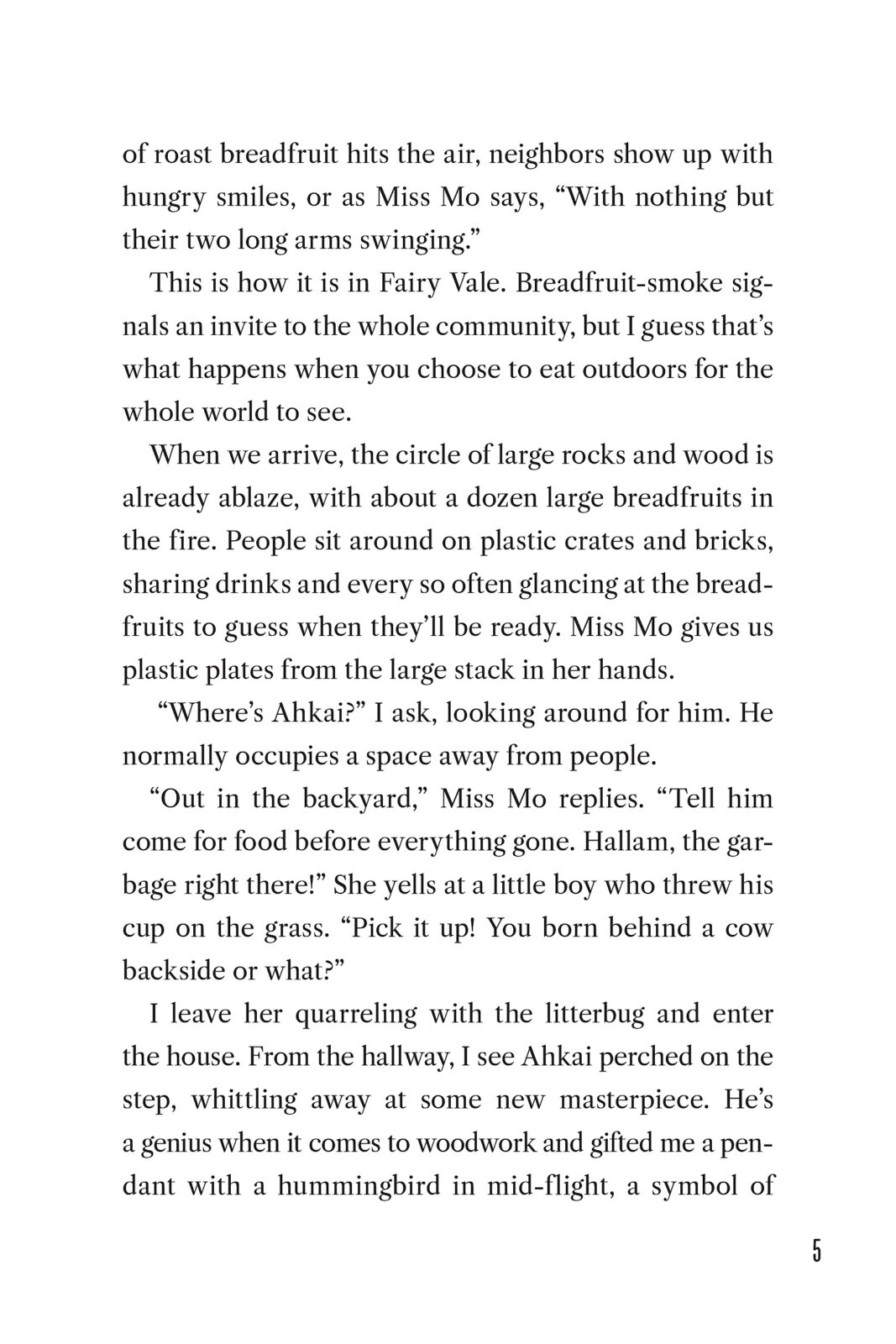 of roast breadfruit hits the air, neighbors show up with hungry smiles, or as Miss Mo says, “With nothing but their two long arms swinging.”

This is how it is in Fairy Vale. Breadfruit-smoke signals an invite to the whole community, but I guess that’s what happens when you choose to eat outdoors for the whole world to see.

When we arrive, the circle of large rocks and wood is already ablaze, with about a dozen large breadfruits in the fire. People sit around on plastic crates and bricks, sharing drinks and every so often glancing at the breadfruits to guess when they’ll be ready. Miss Mo gives us plastic plates from the large stack in her hands.

“Where’s Ahkai?” I ask, looking around for him. He normally occupies a space away from people.

“Out in the backyard,” Miss Mo replies. “Tell him come for food before everything gone. Hallam, the garbage right there!” She yells at a little boy who threw his cup on the grass. “Pick it up! You born behind a cow backside or what?”

I leave her quarreling with the litterbug and enter the house. From the hallway, I see Ahkai perched on the step, whittling away at some new masterpiece. He’s a genius when it comes to woodwork and gifted me a pendant with a hummingbird in mid-flight, a symbol of

5